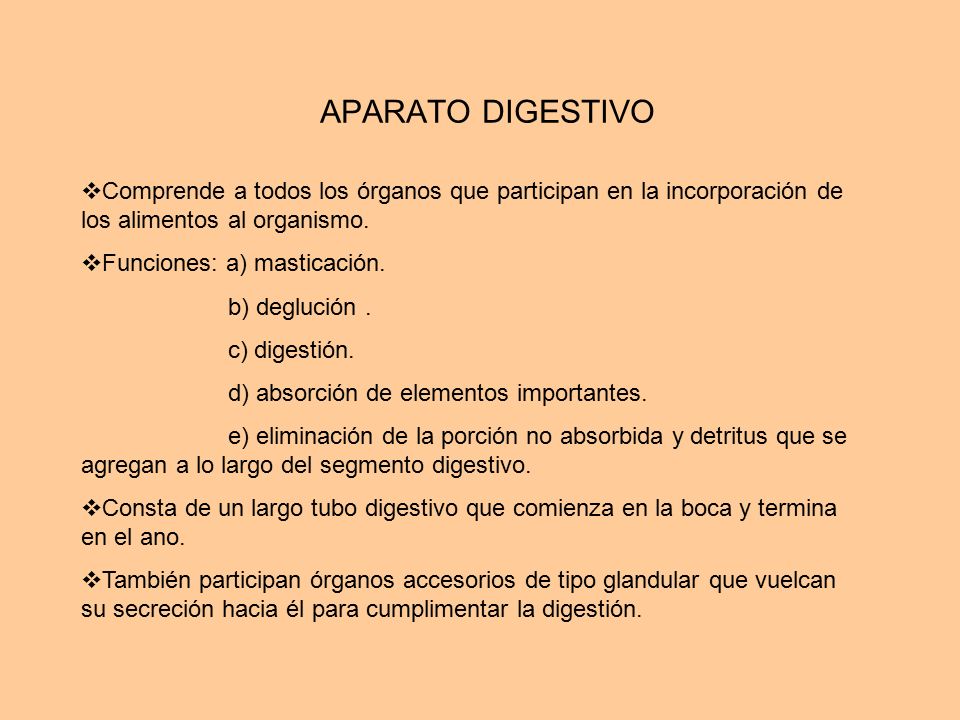 APARATO DIGESTIVO

❖Comprende a todos los órganos que participan en la incorporación de los alimentos al organismo.

❖Funciones: a) masticación.

b) deglución .

c) digestión.

d) absorción de elementos importantes.

e) eliminación de la porción no absorbida y detritus que se agregan a lo largo del segmento digestivo.

❖Consta de un largo tubo digestivo que comienza en la boca y termina en el ano.

❖También participan órganos accesorios de tipo glandular que vuelcan su secreción hacia él para cumplimentar la digestión.